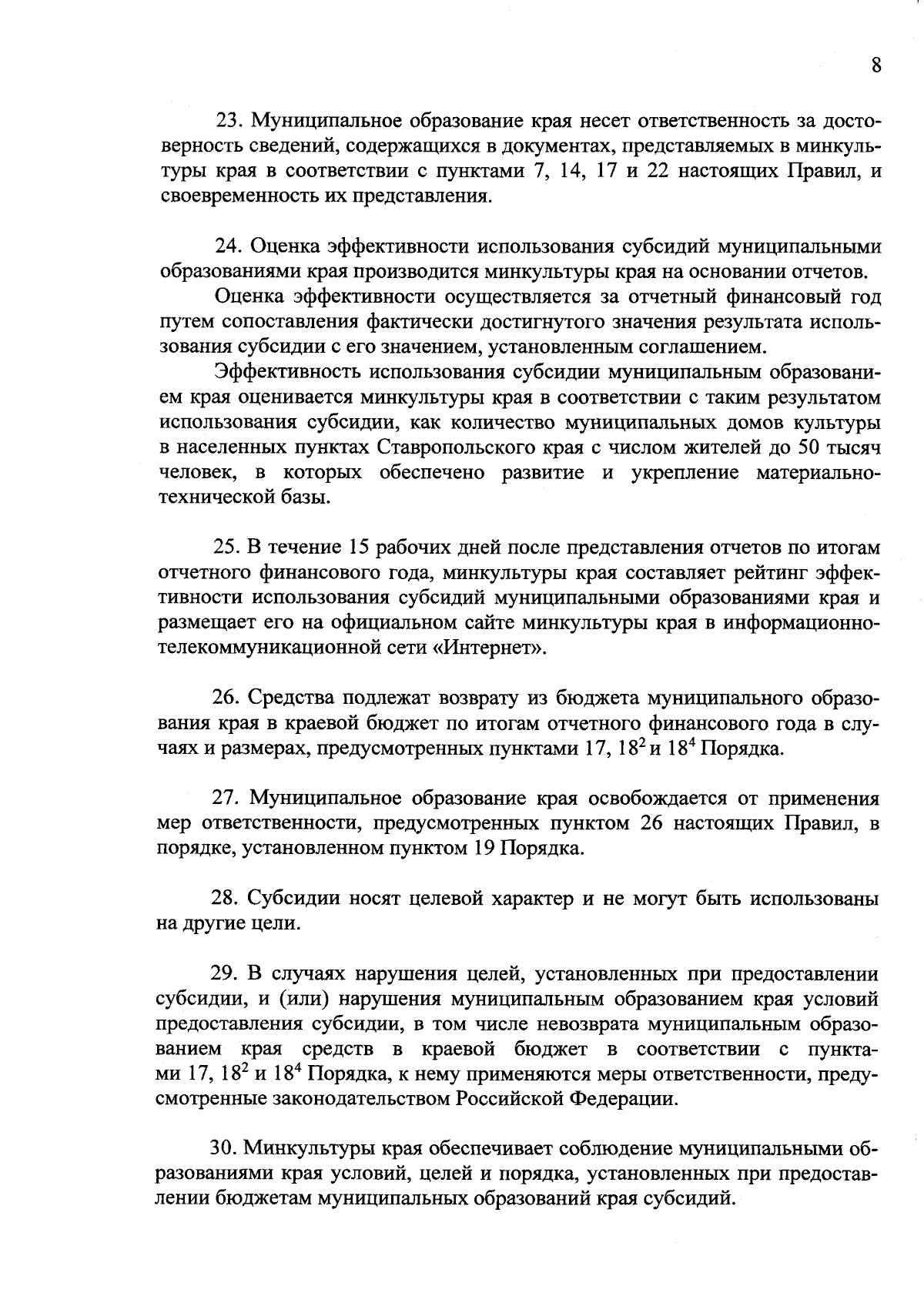 8

23. Муниципальное образование края несет ответственность за достоверность сведений, содержащихся в документах, представляемых в минкультуры края в соответствии с пунктами 7, 14, 17 и 22 настоящих Правил, и своевременность их представления.

24. Оценка эффективности использования субсидий муниципальными образованиями края производится минкультуры края на основании отчетов.

Оценка эффективности осуществляется за отчетный финансовый год путем сопоставления фактически достигнутого значения результата использования субсидии с его значением, установленным соглашением.

Эффективность использования субсидии муниципальным образованием края оценивается минкультуры края в соответствии с таким результатом использования субсидии, как количество муниципальных домов культуры в населенных пунктах Ставропольского края с числом жителей до 50 тысяч человек, в которых обеспечено развитие и укрепление материально-технической базы.

25. В течение 15 рабочих дней после представления отчетов по итогам отчетного финансового года, минкультуры края составляет рейтинг эффективности использования субсидий муниципальными образованиями края и размещает его на официальном сайте минкультуры края в информационно-телекоммуникационной сети «Интернет».

26. Средства подлежат возврату из бюджета муниципального образования края в краевой бюджет по итогам отчетного финансового года в случаях и размерах, предусмотренных пунктами 17, $18^2$ и $18^4$ Порядка.

27. Муниципальное образование края освобождается от применения мер ответственности, предусмотренных пунктом 26 настоящих Правил, в порядке, установленном пунктом 19 Порядка.

28. Субсидии носят целевой характер и не могут быть использованы на другие цели.

29. В случаях нарушения целей, установленных при предоставлении субсидии, и (или) нарушения муниципальным образованием края условий предоставления субсидии, в том числе невозврата муниципальным образованием края средств в краевой бюджет в соответствии с пунктами 17, $18^2$ и $18^4$ Порядка, к нему применяются меры ответственности, предусмотренные законодательством Российской Федерации.

30. Минкультуры края обеспечивает соблюдение муниципальными образованиями края условий, целей и порядка, установленных при предоставлении бюджетам муниципальных образований края субсидий.